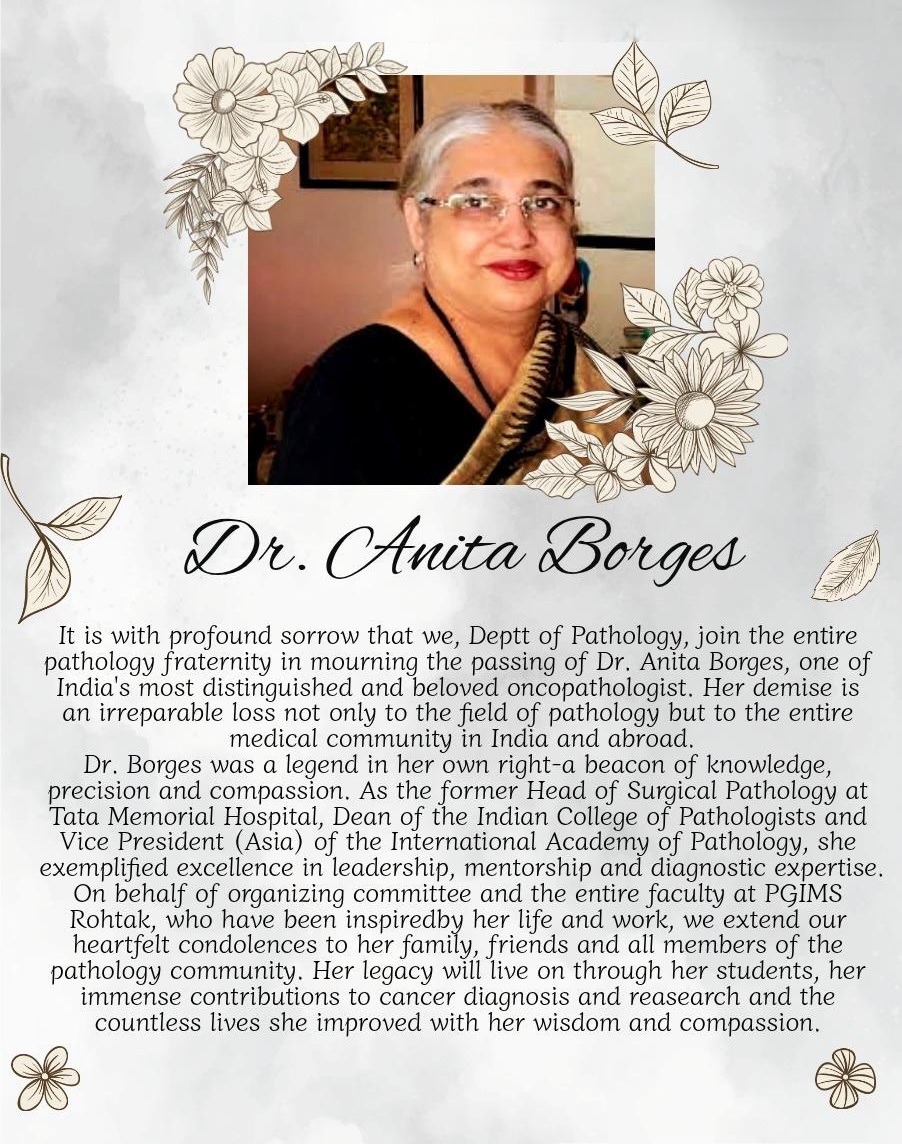 Dr. Anita Borges

It is with profound sorrow that we, Deptt of Pathology, join the entire pathology fraternity in mourning the passing of Dr. Anita Borges, one of India's most distinguished and beloved oncopathologist. Her demise is an irreparable loss not only to the field of pathology but to the entire medical community in India and abroad.
Dr. Borges was a legend in her own right-a beacon of knowledge, precision and compassion. As the former Head of Surgical Pathology at Tata Memorial Hospital, Dean of the Indian College of Pathologists and Vice President (Asia) of the International Academy of Pathology, she exemplified excellence in leadership, mentorship and diagnostic expertise. On behalf of organizing committee and the entire faculty at PGIMS Rohtak, who have been inspiredby her life and work, we extend our heartfelt condolences to her family, friends and all members of the pathology community. Her legacy will live on through her students, her immense contributions to cancer diagnosis and reasearch and the countless lives she improved with her wisdom and compassion.